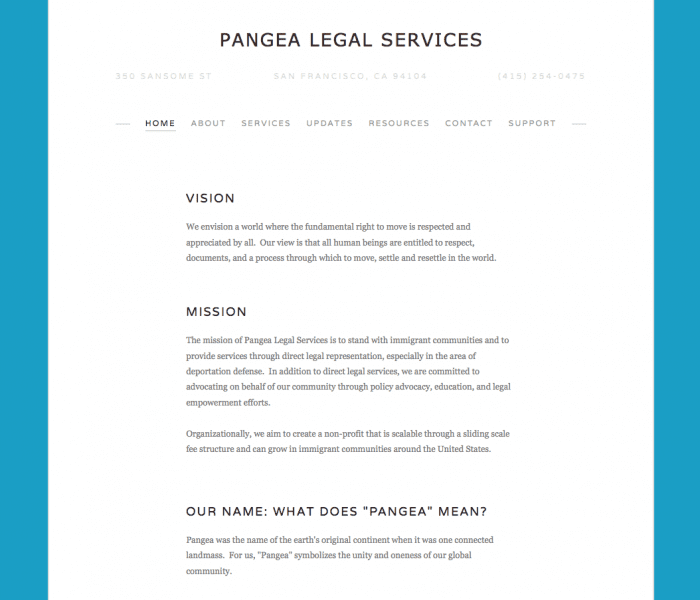 PANGEA LEGAL SERVICES

350 SANSOME ST SAN FRANCISCO, CA 94104 (415) 254-0475

HOME ABOUT SERVICES UPDATES RESOURCES CONTACT SUPPORT

VISION

We envision a world where the fundamental right to move is respected and appreciated by all. Our view is that all human beings are entitled to respect, documents, and a process through which to move, settle and resettle in the world.

MISSION

The mission of Pangea Legal Services is to stand with immigrant communities and to provide services through direct legal representation, especially in the area of deportation defense. In addition to direct legal services, we are committed to advocating on behalf of our community through policy advocacy, education, and legal empowerment efforts.

Organizationally, we aim to create a non-profit that is scalable through a sliding scale fee structure and can grow in immigrant communities around the United States.

OUR NAME: WHAT DOES "PANGEA" MEAN?

Pangea was the name of the earth's original continent when it was one connected landmass. For us, "Pangea" symbolizes the unity and oneness of our global community.